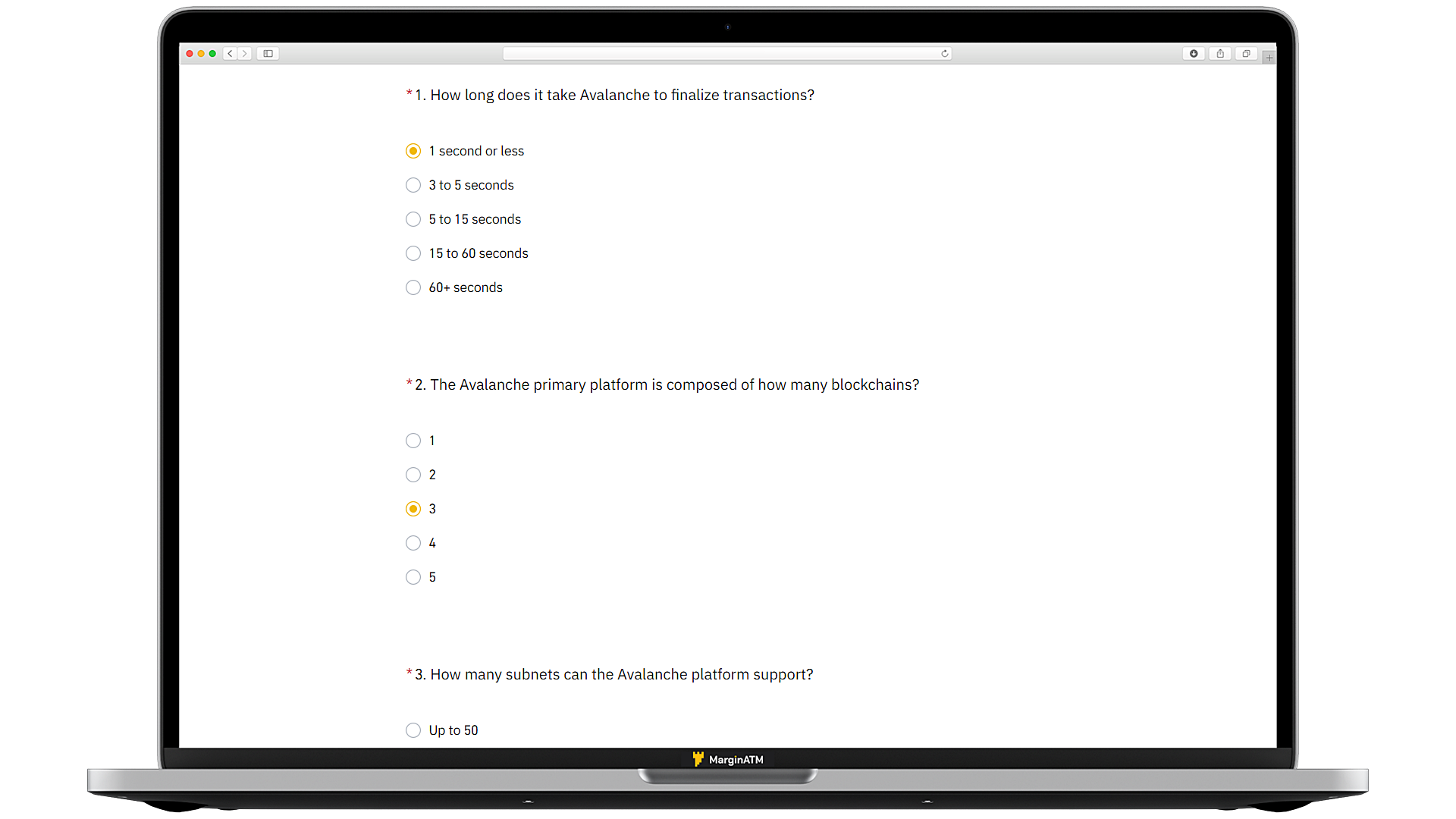 * 1. How long does it take Avalanche to finalize transactions?

1 second or less

3 to 5 seconds

5 to 15 seconds

15 to 60 seconds

60+ seconds

* 2. The Avalanche primary platform is composed of how many blockchains?

1

2

3

4

5

* 3. How many subnets can the Avalanche platform support?

Up to 50

MarginATM